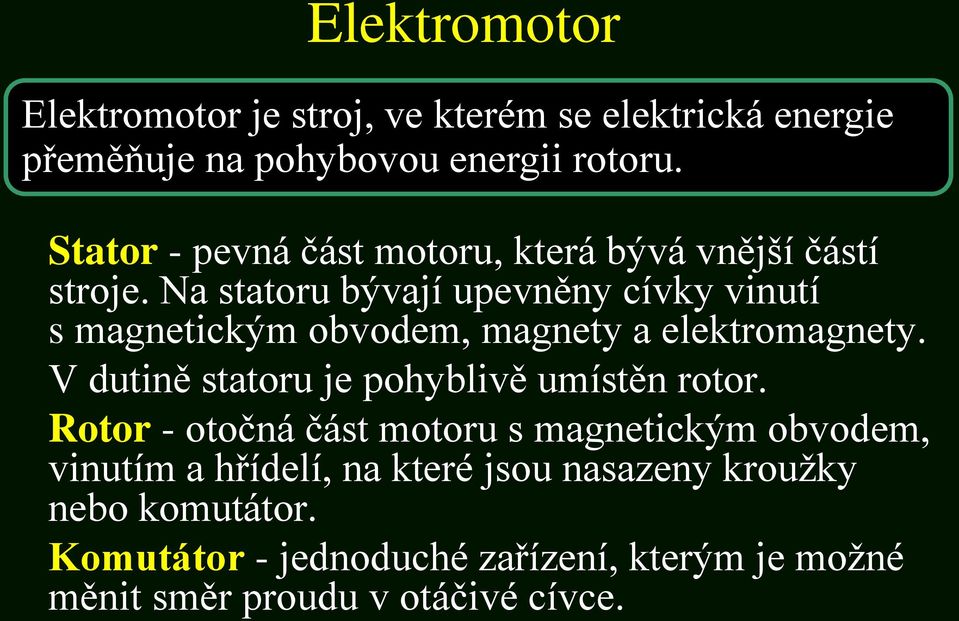 Elektromotor

Elektromotor je stroj, ve kterém se elektrická energie přeměňuje na pohybovou energii rotoru.

Stator - pevná část motoru, která bývá vnější částí stroje. Na statoru bývají upevněny cívky vinutí s magnetickým obvodem, magnety a elektromagnety.

V dutině statoru je pohyblivě umístěn rotor.

Rotor - otočná část motoru s magnetickým obvodem, vinutím a hřídelí, na které jsou nasazeny kroužky nebo komutátor.

Komutátor - jednoduché zařízení, kterým je možné měnit směr proudu v otáčivé cívce.